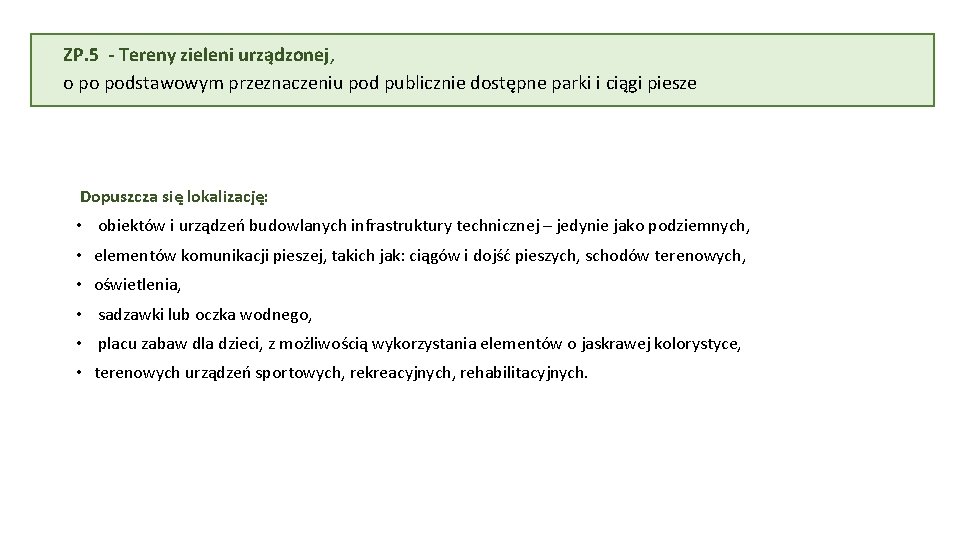 ZP.5 - Tereny zieleni urządzonej,
o po podstawowym przeznaczeniu pod publicznie dostępne parki i ciągi piesze

Dopuszcza się lokalizację:
• obiektów i urządzeń budowlanych infrastruktury technicznej – jedynie jako podziemnych,
• elementów komunikacji pieszej, takich jak: ciągów i dojść pieszych, schodów terenowych,
• oświetlenia,
• sadzawki lub oczka wodnego,
• placu zabaw dla dzieci, z możliwością wykorzystania elementów o jaskrawej kolorystyce,
• terenowych urządzeń sportowych, rekreacyjnych, rehabilitacyjnych.